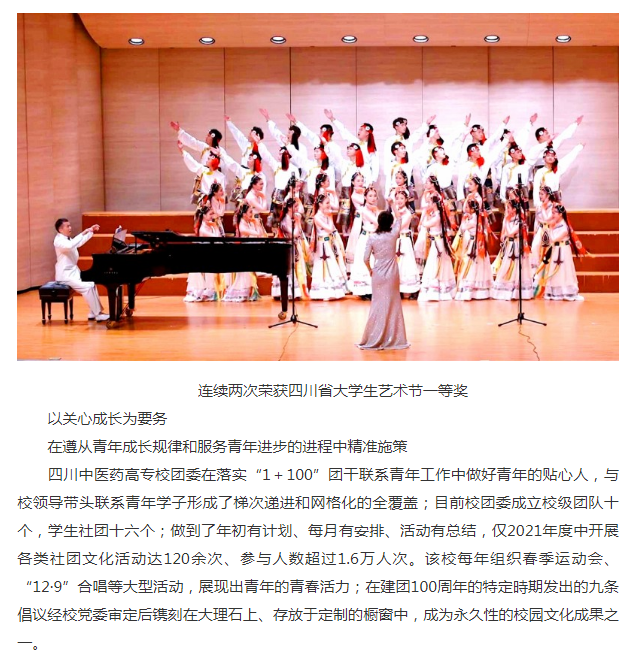 连续两次荣获四川省大学生艺术节一等奖

以关心成长为要务

在遵从青年成长规律和服务青年进步的进程中精准施策

四川中医药高专校团委在落实“1+100”团干联系青年工作中做好青年的贴心人，与校领导带头联系青年学子形成了梯次递进和网格化的全覆盖；目前校团委成立校级团队十个，学生社团十六个；做到了年初有计划、每月有安排、活动有总结，仅2021年度中开展各类社团文化活动达120余次、参与人数超过1.6万人次。该校每年组织春季运动会、“12·9”合唱等大型活动，展现出青年的青春活力；在建团100周年的特定時期发出的九条倡议经校党委审定后镌刻在大理石上、存放于定制的橱窗中，成为永久性的校园文化成果之一。